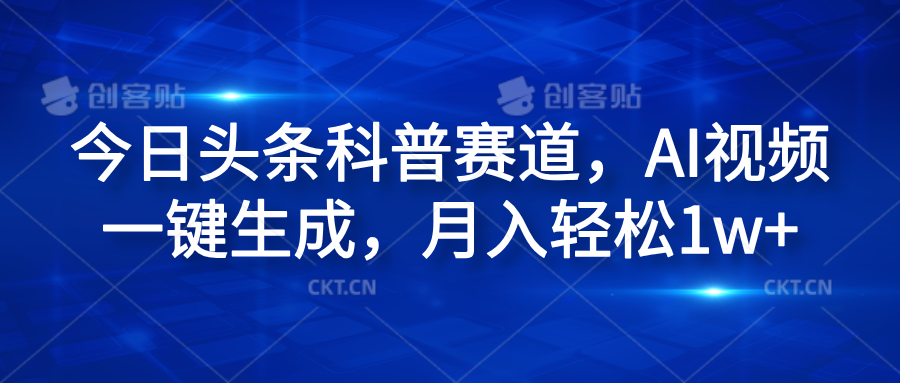 创客贴 创客贴

今日头条科普赛道，AI视频一键生成，月入轻松1w+

CKT.CN CKT.CN